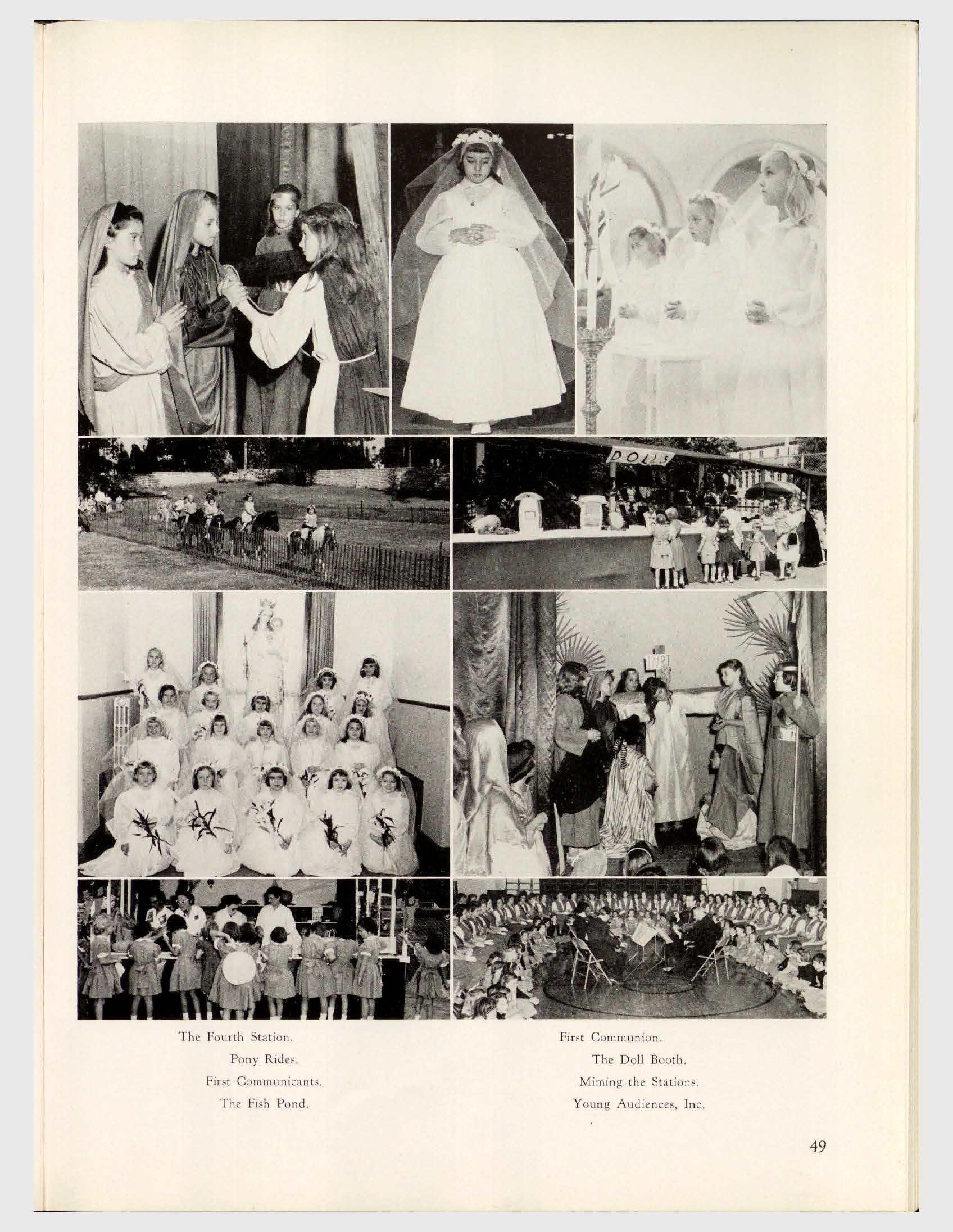 DOLLS

INRI

The Fourth Station.

Pony Rides.

First Communicants.

The Fish Pond.

First Communion.

The Doll Booth.

Miming the Stations.

Young Audiences, Inc.

49